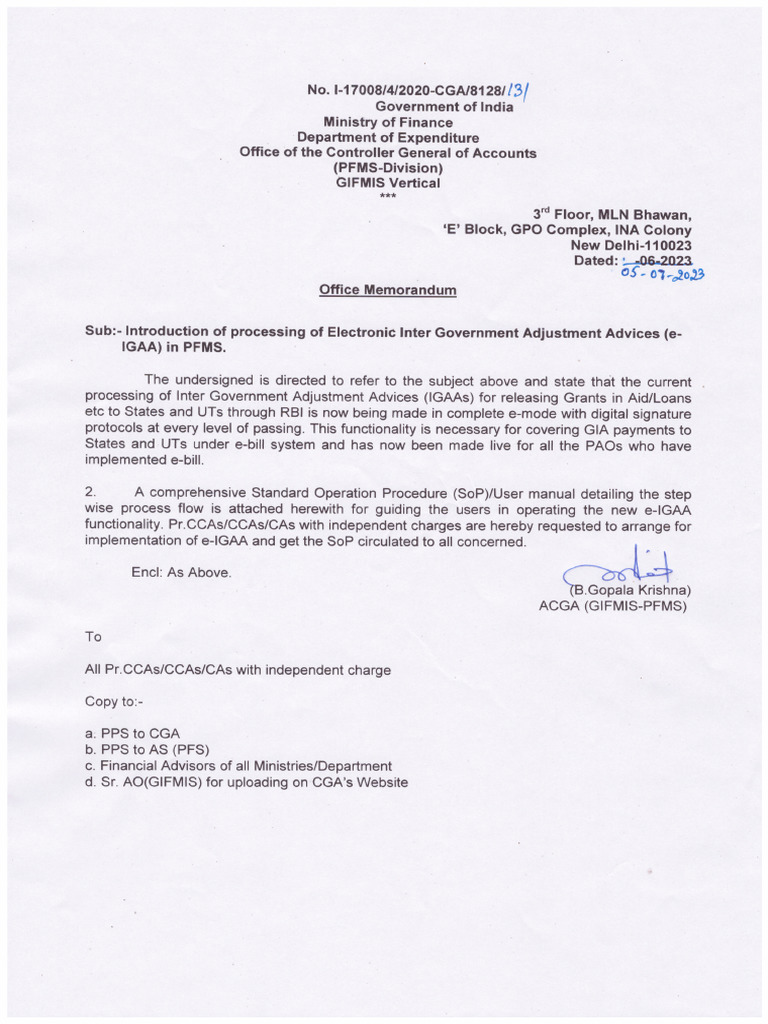 No. I-17008/4/2020-CGA/8128/131
Government of India
Ministry of Finance
Department of Expenditure
Office of the Controller General of Accounts
(PFMS-Division)
GIFMIS Vertical
***

3rd Floor, MLN Bhawan,
'E' Block, GPO Complex, INA Colony
New Delhi-110023
Dated: -06-2023
05-07-2023

Office Memorandum

Sub:- Introduction of processing of Electronic Inter Government Adjustment Advices (e-IGAA) in PFMS.

The undersigned is directed to refer to the subject above and state that the current processing of Inter Government Adjustment Advices (IGAAs) for releasing Grants in Aid/Loans etc to States and UTs through RBI is now being made in complete e-mode with digital signature protocols at every level of passing. This functionality is necessary for covering GIA payments to States and UTs under e-bill system and has now been made live for all the PAOs who have implemented e-bill.

2. A comprehensive Standard Operation Procedure (SoP)/User manual detailing the step wise process flow is attached herewith for guiding the users in operating the new e-IGAA functionality. Pr.CCAs/CCAs/CAs with independent charges are hereby requested to arrange for implementation of e-IGAA and get the SoP circulated to all concerned.

Encl: As Above.

(B.Gopala Krishna)
ACGA (GIFMIS-PFMS)

To

All Pr.CCAs/CCAs/CAs with independent charge

Copy to:-

a. PPS to CGA
b. PPS to AS (PFS)
c. Financial Advisors of all Ministries/Department
d. Sr. AO(GIFMIS) for uploading on CGA's Website